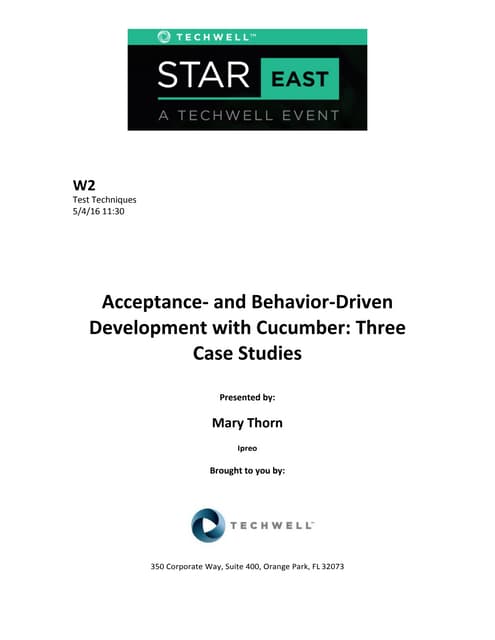 TECHWELL™

STAR EAST

A TECHWELL EVENT

W2
Test Techniques
5/4/16 11:30

Acceptance- and Behavior-Driven Development with Cucumber: Three Case Studies

Presented by:

Mary Thorn

Ipreo

Brought to you by:

TECHWELL™

350 Corporate Way, Suite 400, Orange Park, FL 32073